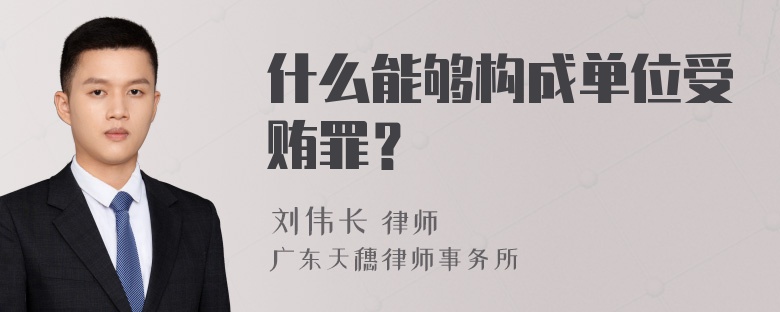 什么能够构成单位受贿罪？

刘伟长 律师
广东天穗律师事务所